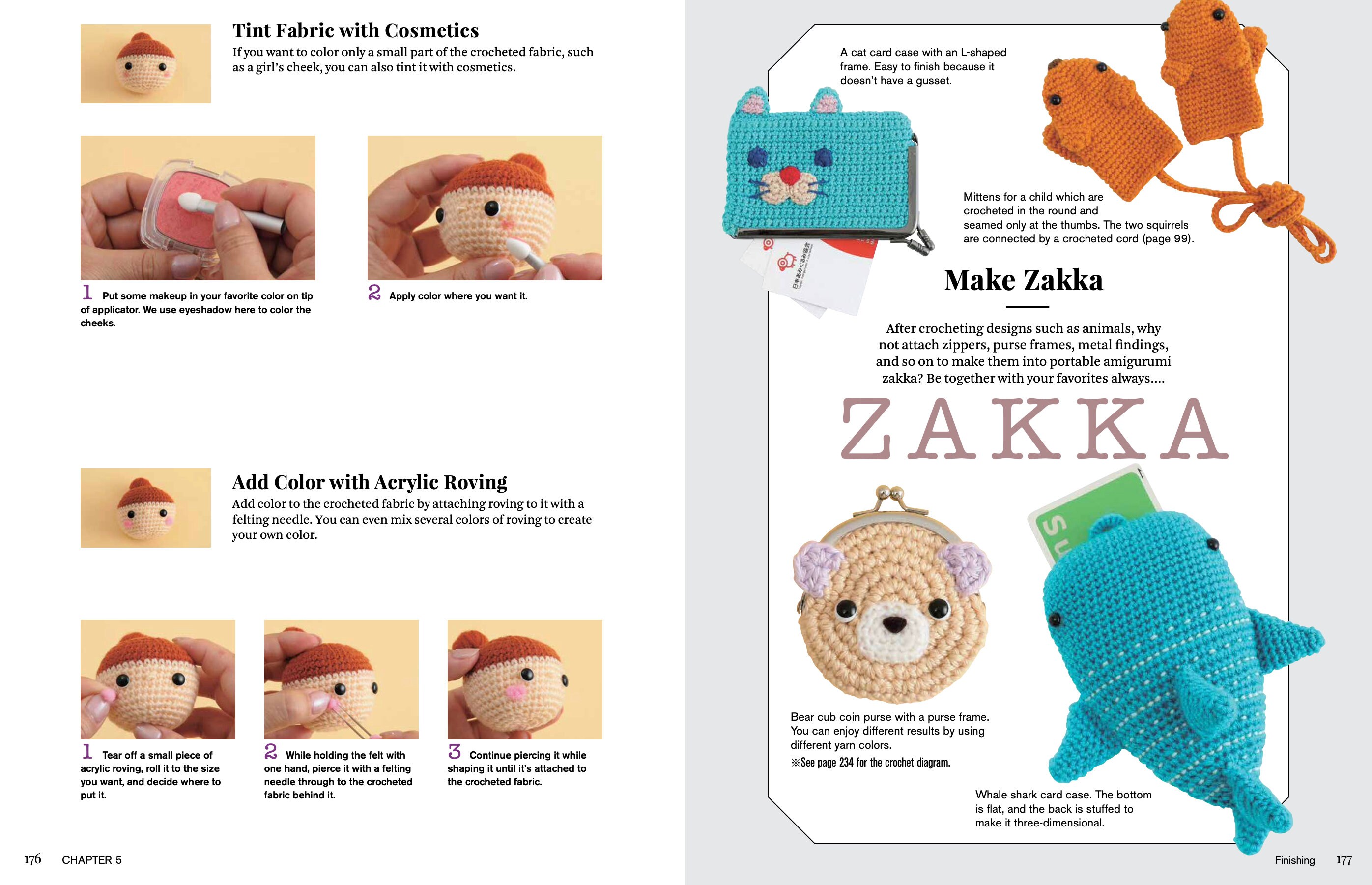 Tint Fabric with Cosmetics

If you want to color only a small part of the crocheted fabric, such as a girl's cheek, you can also tint it with cosmetics.

1 Put some makeup in your favorite color on tip of applicator. We use eyeshadow here to color the cheeks.

2 Apply color where you want it.

Add Color with Acrylic Roving

Add color to the crocheted fabric by attaching roving to it with a felting needle. You can even mix several colors of roving to create your own color.

1 Tear off a small piece of acrylic roving, roll it to the size you want, and decide where to put it.

2 While holding the felt with one hand, pierce it with a felting needle through to the crocheted fabric behind it.

3 Continue piercing it while shaping it until it's attached to the crocheted fabric.

176 CHAPTER 5

A cat card case with an L-shaped frame. Easy to finish because it doesn't have a gusset.

Mittens for a child which are crocheted in the round and seamed only at the thumbs. The two squirrels are connected by a crocheted cord (page 99).

Make Zakka

After crocheting designs such as animals, why not attach zippers, purse frames, metal findings, and so on to make them into portable amigurumi zakka? Be together with your favorites always....

ZAKKA

Bear cub coin purse with a purse frame. You can enjoy different results by using different yarn colors.
※See page 234 for the crochet diagram.

Whale shark card case. The bottom is flat, and the back is stuffed to make it three-dimensional.

Finishing 177